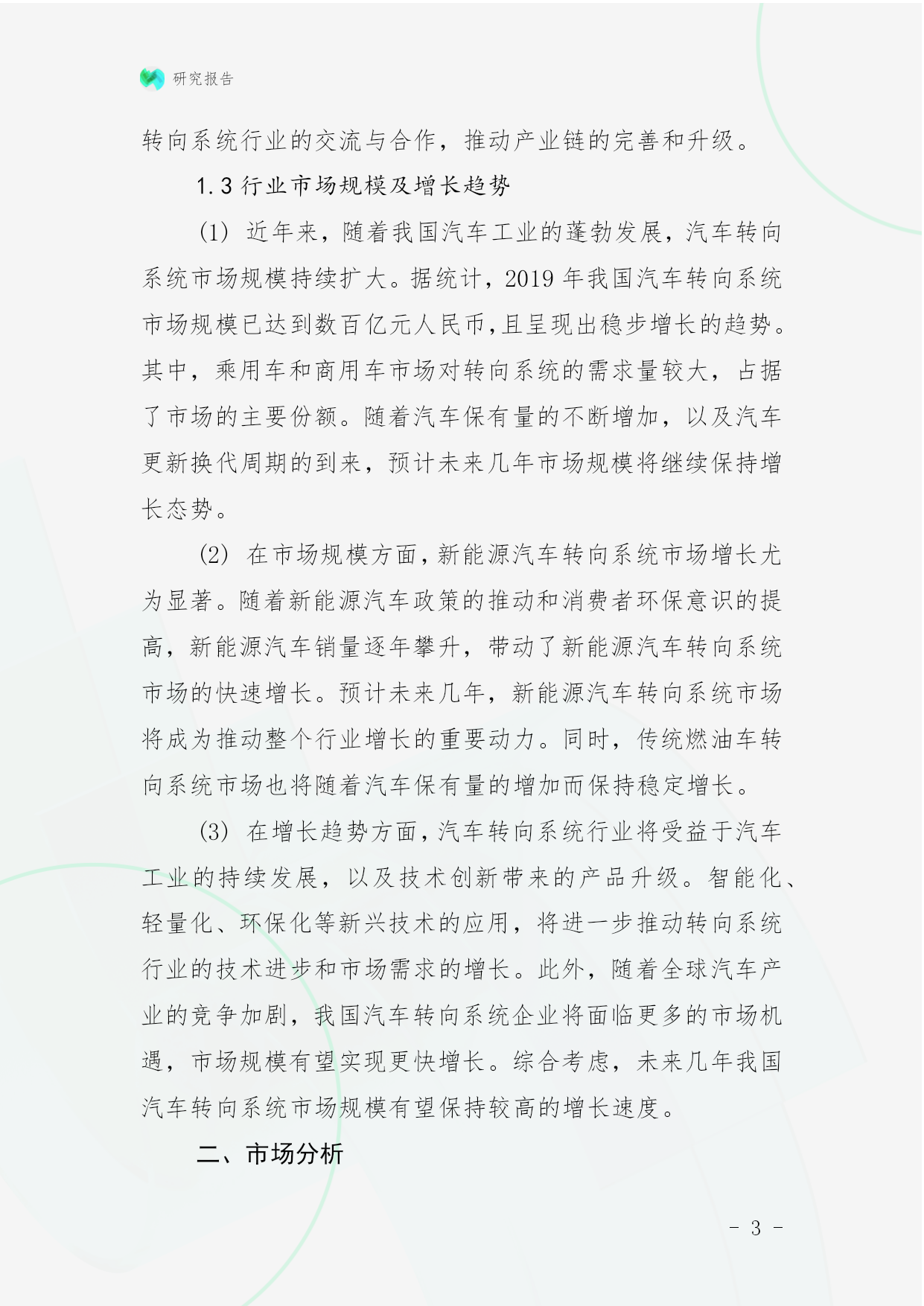 研究报告

转向系统行业的交流与合作，推动产业链的完善和升级。

1.3 行业市场规模及增长趋势

(1) 近年来，随着我国汽车工业的蓬勃发展，汽车转向系统市场规模持续扩大。据统计，2019 年我国汽车转向系统市场规模已达到数百亿元人民币，且呈现出稳步增长的趋势。其中，乘用车和商用车市场对转向系统的需求量较大，占据了市场的主要份额。随着汽车保有量的不断增加，以及汽车更新换代周期的到来，预计未来几年市场规模将继续保持增长态势。

(2) 在市场规模方面，新能源汽车转向系统市场增长尤为显著。随着新能源汽车政策的推动和消费者环保意识的提高，新能源汽车销量逐年攀升，带动了新能源汽车转向系统市场的快速增长。预计未来几年，新能源汽车转向系统市场将成为推动整个行业增长的重要动力。同时，传统燃油车转向系统市场也将随着汽车保有量的增加而保持稳定增长。

(3) 在增长趋势方面，汽车转向系统行业将受益于汽车工业的持续发展，以及技术创新带来的产品升级。智能化、轻量化、环保化等新兴技术的应用，将进一步推动转向系统行业的技术进步和市场需求的增长。此外，随着全球汽车产业的竞争加剧，我国汽车转向系统企业将面临更多的市场机遇，市场规模有望实现更快增长。综合考虑，未来几年我国汽车转向系统市场规模有望保持较高的增长速度。

二、市场分析

- 3 -